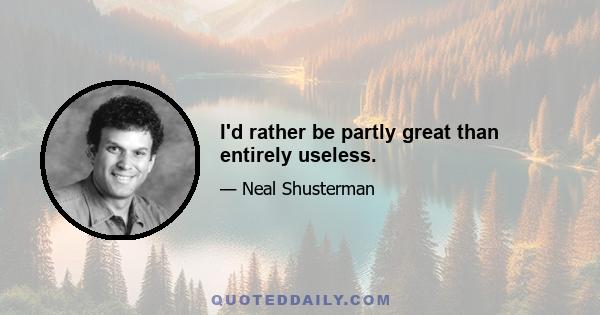 I'd rather be partly great than entirely useless.

— Neal Shusterman

QUOTEDDAILY.COM